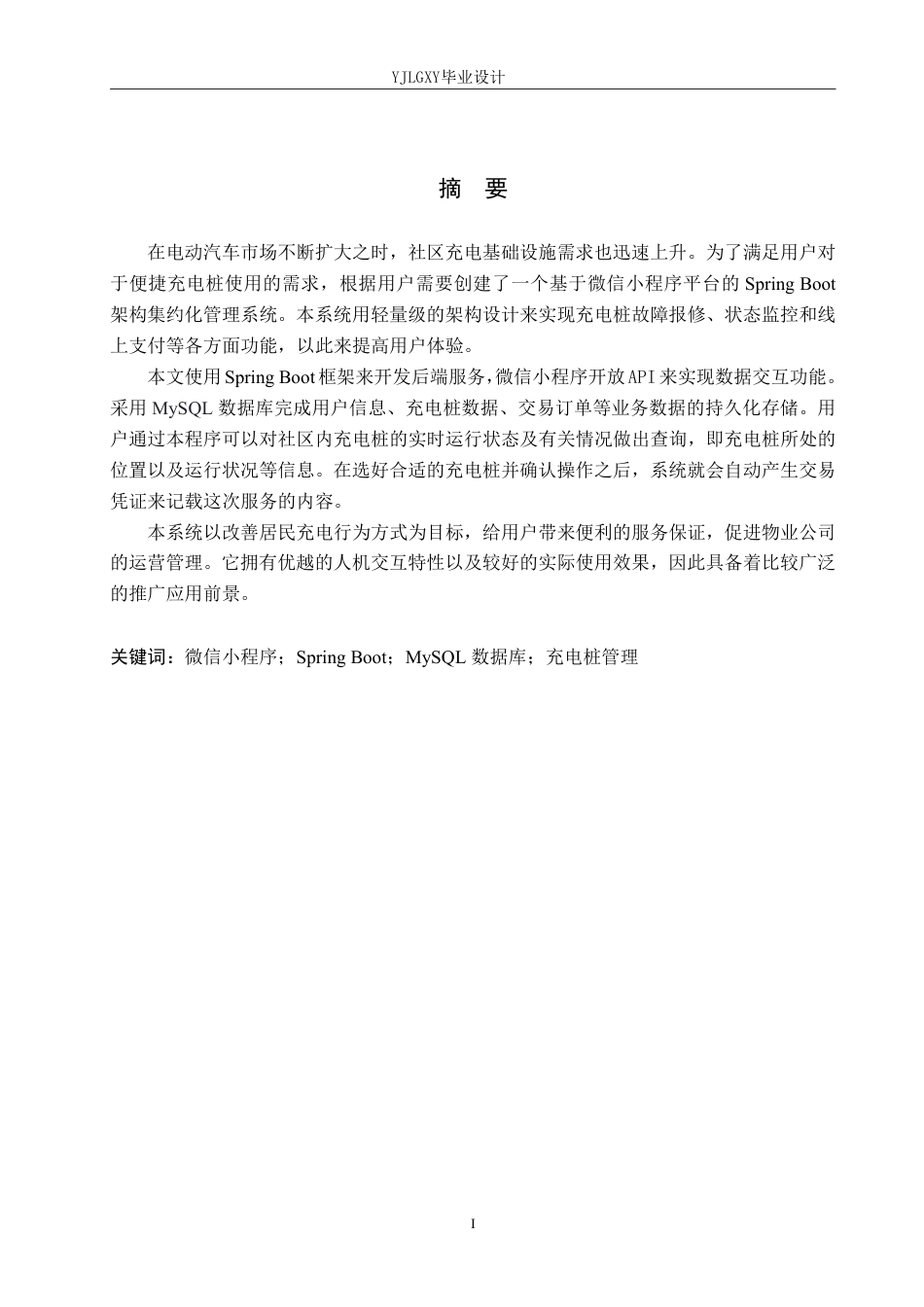 YJLGXY毕业设计

摘 要

在电动汽车市场不断扩大之时，社区充电基础设施需求也迅速上升。为了满足用户对于便捷充电桩使用的需求，根据用户需要创建了一个基于微信小程序平台的Spring Boot架构集约化管理系统。本系统用轻量级的架构设计来实现充电桩故障报修、状态监控和线上支付等各方面功能，以此来提高用户体验。

本文使用Spring Boot框架来开发后端服务，微信小程序开放API来实现数据交互功能。采用MySQL数据库完成用户信息、充电桩数据、交易订单等业务数据的持久化存储。用户通过本程序可以对社区内充电桩的实时运行状态及有关情况做出查询，即充电桩所处的位置以及运行状况等信息。在选好合适的充电桩并确认操作之后，系统就会自动产生交易凭证来记载这次服务的内容。

本系统以改善居民充电行为方式为目标，给用户带来便利的服务保证，促进物业公司的运营管理。它拥有优越的人机交互特性以及较好的实际使用效果，因此具备着比较广泛的推广应用前景。

关键词：微信小程序；Spring Boot；MySQL数据库；充电桩管理

I